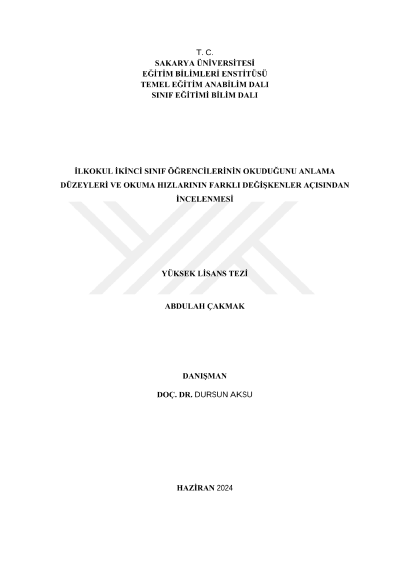 T. C.
SAKARYA ÜNİVERSİTESİ
EĞİTİM BİLİMLERİ ENSTİTÜSÜ
TEMEL EĞİTİM ANABİLİM DALI
SINIF EĞİTİMİ BİLİM DALI

İLKOKUL İKİNCİ SINIF ÖĞRENCİLERİNİN OKUDUĞUNU ANLAMA DÜZEYLERİ VE OKUMA HIZLARININ FARKLI DEĞİŞKENLER AÇISINDAN İNCELENMESİ

YÜKSEK LİSANS TEZİ

ABDULAH ÇAKMAK

DANIŞMAN
DOÇ. DR. DURSUN AKSU

HAZİRAN 2024